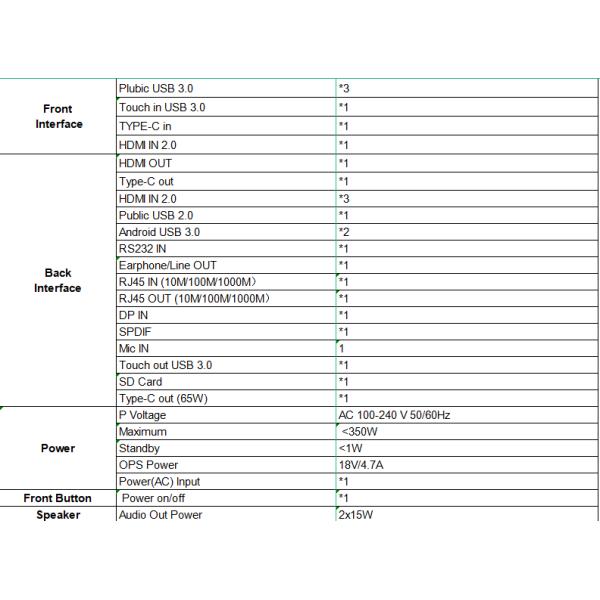 | | | |
|---|---|---|
| Front Interface | Plubic USB 3.0 | *3 |
| | Touch in USB 3.0 | *1 |
| | TYPE-C in | *1 |
| | HDMI IN 2.0 | *1 |
| Back Interface | HDMI OUT | *1 |
| | Type-C out | *1 |
| | HDMI IN 2.0 | *3 |
| | Public USB 2.0 | *1 |
| | Android USB 3.0 | *2 |
| | RS232 IN | *1 |
| | Earphone/Line OUT | *1 |
| | RJ45 IN (10M/100M/1000M） | *1 |
| | RJ45 OUT (10M/100M/1000M） | *1 |
| | DP IN | *1 |
| | SPDIF | *1 |
| | Mic IN | 1 |
| | Touch out USB 3.0 | *1 |
| | SD Card | *1 |
| | Type-C out (65W) | *1 |
| Power | P Voltage | AC 100-240 V 50/60Hz |
| | Maximum | <350W |
| | Standby | <1W |
| | OPS Power | 18V/4.7A |
| | Power(AC) Input | *1 |
| Front Button | Power on/off | *1 |
| Speaker | Audio Out Power | 2x15W |